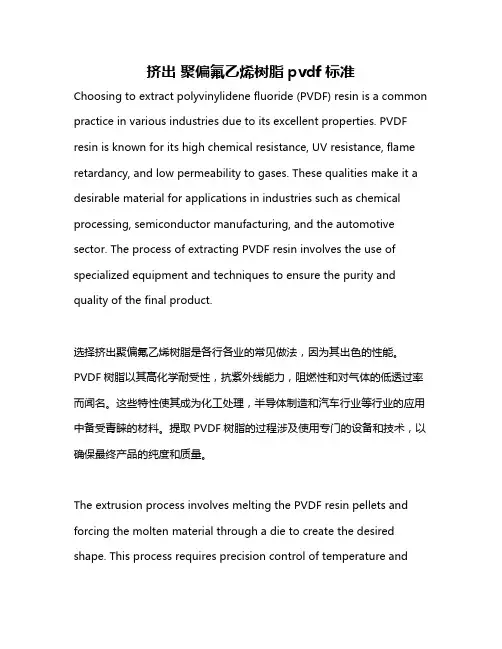 挤出 聚偏氟乙烯树脂 pvdf 标准

Choosing to extract polyvinylidene fluoride (PVDF) resin is a common practice in various industries due to its excellent properties. PVDF resin is known for its high chemical resistance, UV resistance, flame retardancy, and low permeability to gases. These qualities make it a desirable material for applications in industries such as chemical processing, semiconductor manufacturing, and the automotive sector. The process of extracting PVDF resin involves the use of specialized equipment and techniques to ensure the purity and quality of the final product.

选择挤出聚偏氟乙烯树脂是各行各业的常见做法，因为其出色的性能。PVDF 树脂以其高化学耐受性，抗紫外线能力，阻燃性和对气体的低透过率而闻名。这些特性使其成为化工处理，半导体制造和汽车行业等行业的应用中备受青睐的材料。提取 PVDF 树脂的过程涉及使用专门的设备和技术，以确保最终产品的纯度和质量。

The extrusion process involves melting the PVDF resin pellets and forcing the molten material through a die to create the desired shape. This process requires precision control of temperature and